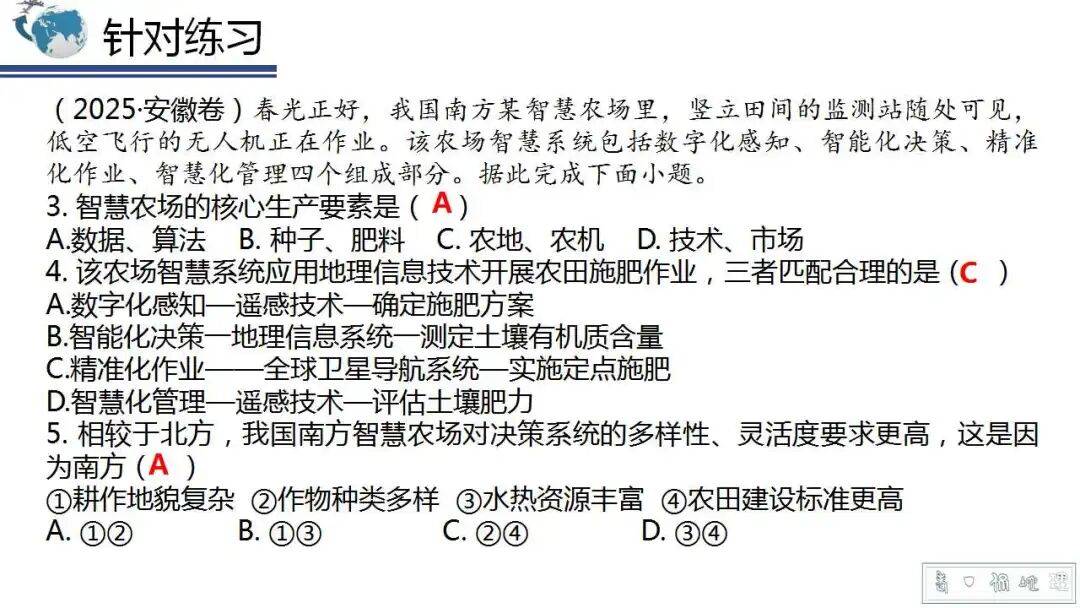 针对练习

（2025·安徽卷）春光正好，我国南方某智慧农场里，竖立田间的监测站随处可见，低空飞行的无人机正在作业。该农场智慧系统包括数字化感知、智能化决策、精准化作业、智慧化管理四个组成部分。据此完成下面小题。

3.智慧农场的核心生产要素是（A）
A.数据、算法 B.种子、肥料 C.农地、农机 D.技术、市场

4.该农场智慧系统应用地理信息技术开展农田施肥作业，三者匹配合理的是（C）
A.数字化感知—遥感技术—确定施肥方案
B.智能化决策—地理信息系统—测定土壤有机质含量
C.精准化作业——全球卫星导航系统—实施定点施肥
D.智慧化管理—遥感技术—评估土壤肥力

5.相较于北方，我国南方智慧农场对决策系统的多样性、灵活度要求更高，这是因为南方（A）
①耕作地貌复杂 ②作物种类多样 ③水热资源丰富 ④农田建设标准更高
A.①② B.①③ C.②④ D.③④